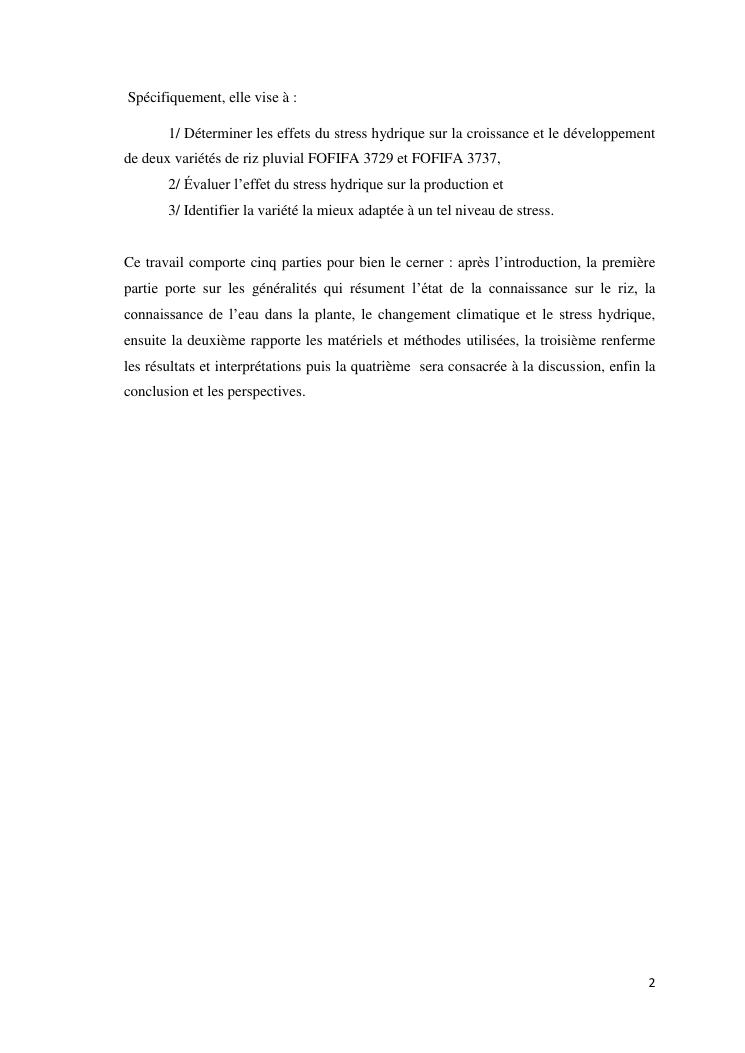 Spécifiquement, elle vise à :

1/ Déterminer les effets du stress hydrique sur la croissance et le développement de deux variétés de riz pluvial FOFIFA 3729 et FOFIFA 3737,

2/ Évaluer l’effet du stress hydrique sur la production et

3/ Identifier la variété la mieux adaptée à un tel niveau de stress.

Ce travail comporte cinq parties pour bien le cerner : après l’introduction, la première partie porte sur les généralités qui résument l’état de la connaissance sur le riz, la connaissance de l’eau dans la plante, le changement climatique et le stress hydrique, ensuite la deuxième rapporte les matériels et méthodes utilisées, la troisième renferme les résultats et interprétations puis la quatrième sera consacrée à la discussion, enfin la conclusion et les perspectives.

2